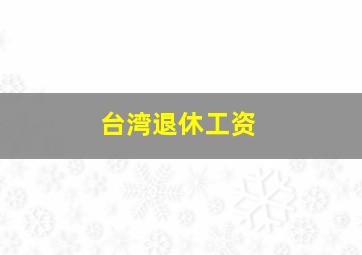 台湾退休工资